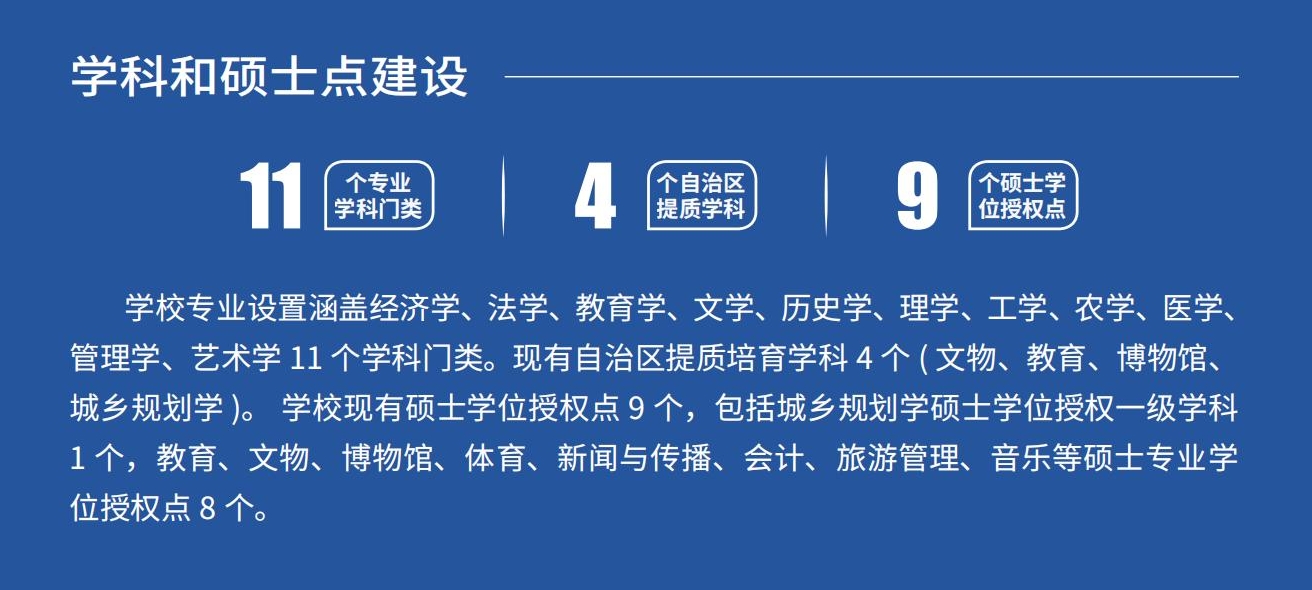 学科和硕士点建设

11 个专业学科门类

4 个自治区提质学科

9 个硕士学位授权点

学校专业设置涵盖经济学、法学、教育学、文学、历史学、理学、工学、农学、医学、管理学、艺术学 11 个学科门类。现有自治区提质培育学科 4 个 ( 文物、教育、博物馆、城乡规划学 )。 学校现有硕士学位授权点 9 个，包括城乡规划学硕士学位授权一级学科 1 个，教育、文物、博物馆、体育、新闻与传播、会计、旅游管理、音乐等硕士专业学位授权点 8 个。